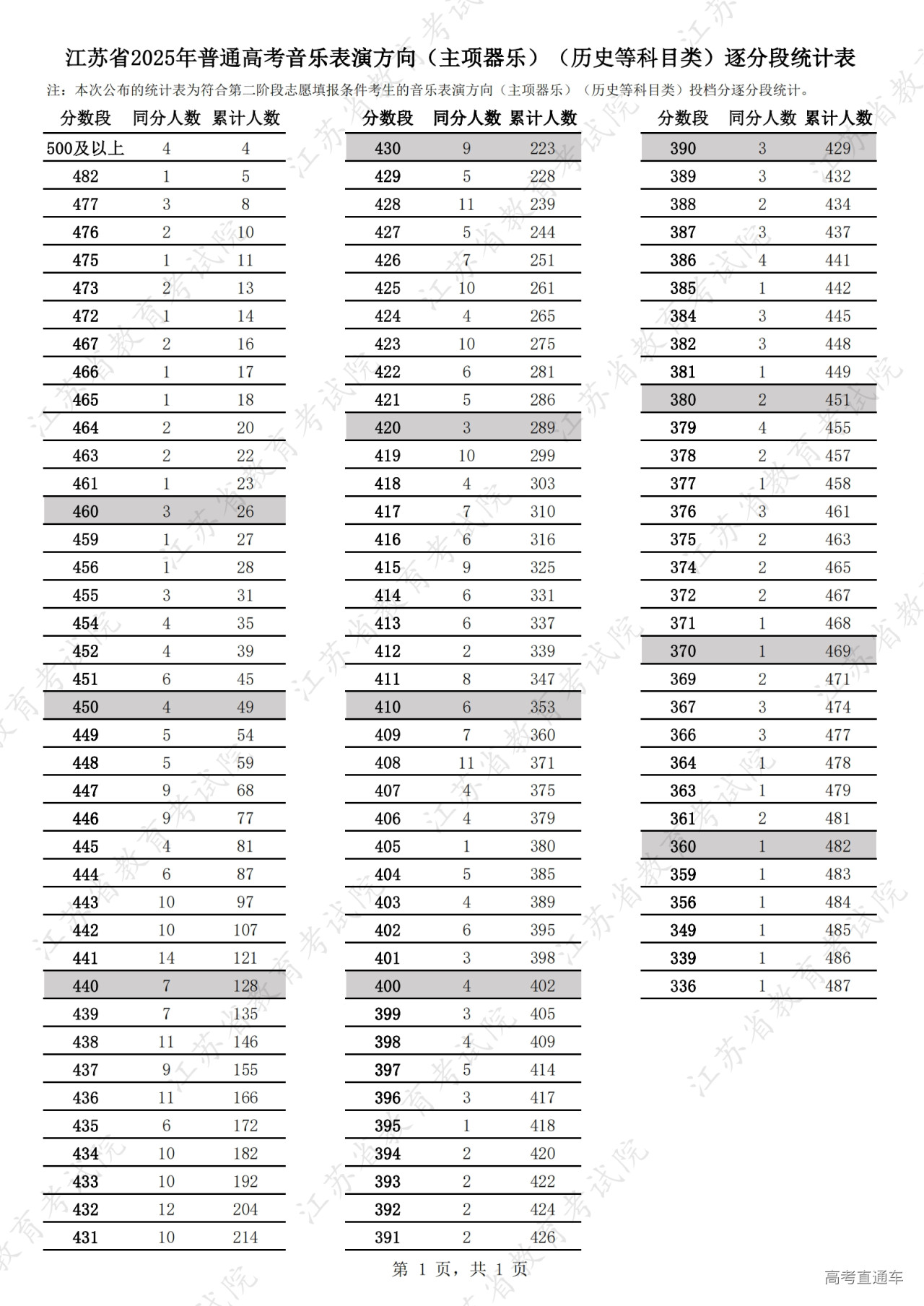 江苏省2025年普通高考音乐表演方向（主项器乐）（历史等科目类）逐分段统计表

注：本次公布的统计表为符合第二阶段志愿填报条件考生的音乐表演方向（主项器乐）（历史等科目类）投档分逐分段统计。

| 分数段 | 同分人数 | 累计人数 |
|---|---|---|
| 500及以上 | 4 | 4 |
| 482 | 1 | 5 |
| 477 | 3 | 8 |
| 476 | 2 | 10 |
| 475 | 1 | 11 |
| 473 | 2 | 13 |
| 472 | 1 | 14 |
| 467 | 2 | 16 |
| 466 | 1 | 17 |
| 465 | 1 | 18 |
| 464 | 2 | 20 |
| 463 | 2 | 22 |
| 461 | 1 | 23 |
| 460 | 3 | 26 |
| 459 | 1 | 27 |
| 456 | 1 | 28 |
| 455 | 3 | 31 |
| 454 | 4 | 35 |
| 452 | 4 | 39 |
| 451 | 6 | 45 |
| 450 | 4 | 49 |
| 449 | 5 | 54 |
| 448 | 5 | 59 |
| 447 | 9 | 68 |
| 446 | 9 | 77 |
| 445 | 4 | 81 |
| 444 | 6 | 87 |
| 443 | 10 | 97 |
| 442 | 10 | 107 |
| 441 | 14 | 121 |
| 440 | 7 | 128 |
| 439 | 7 | 135 |
| 438 | 11 | 146 |
| 437 | 9 | 155 |
| 436 | 11 | 166 |
| 435 | 6 | 172 |
| 434 | 10 | 182 |
| 433 | 10 | 192 |
| 432 | 12 | 204 |
| 431 | 10 | 214 |

| 分数段 | 同分人数 | 累计人数 |
|---|---|---|
| 430 | 9 | 223 |
| 429 | 5 | 228 |
| 428 | 11 | 239 |
| 427 | 5 | 244 |
| 426 | 7 | 251 |
| 425 | 10 | 261 |
| 424 | 4 | 265 |
| 423 | 10 | 275 |
| 422 | 6 | 281 |
| 421 | 5 | 286 |
| 420 | 3 | 289 |
| 419 | 10 | 299 |
| 418 | 4 | 303 |
| 417 | 7 | 310 |
| 416 | 6 | 316 |
| 415 | 9 | 325 |
| 414 | 6 | 331 |
| 413 | 6 | 337 |
| 412 | 2 | 339 |
| 411 | 8 | 347 |
| 410 | 6 | 353 |
| 409 | 7 | 360 |
| 408 | 11 | 371 |
| 407 | 4 | 375 |
| 406 | 4 | 379 |
| 405 | 1 | 380 |
| 404 | 5 | 385 |
| 403 | 4 | 389 |
| 402 | 6 | 395 |
| 401 | 3 | 398 |
| 400 | 4 | 402 |
| 399 | 3 | 405 |
| 398 | 4 | 409 |
| 397 | 5 | 414 |
| 396 | 3 | 417 |
| 395 | 1 | 418 |
| 394 | 2 | 420 |
| 393 | 2 | 422 |
| 392 | 2 | 424 |
| 391 | 2 | 426 |

| 分数段 | 同分人数 | 累计人数 |
|---|---|---|
| 390 | 3 | 429 |
| 389 | 3 | 432 |
| 388 | 2 | 434 |
| 387 | 3 | 437 |
| 386 | 4 | 441 |
| 385 | 1 | 442 |
| 384 | 3 | 445 |
| 382 | 3 | 448 |
| 381 | 1 | 449 |
| 380 | 2 | 451 |
| 379 | 4 | 455 |
| 378 | 2 | 457 |
| 377 | 1 | 458 |
| 376 | 3 | 461 |
| 375 | 2 | 463 |
| 374 | 2 | 465 |
| 372 | 2 | 467 |
| 371 | 1 | 468 |
| 370 | 1 | 469 |
| 369 | 2 | 471 |
| 367 | 3 | 474 |
| 366 | 3 | 477 |
| 364 | 1 | 478 |
| 363 | 1 | 479 |
| 361 | 2 | 481 |
| 360 | 1 | 482 |
| 359 | 1 | 483 |
| 356 | 1 | 484 |
| 349 | 1 | 485 |
| 339 | 1 | 486 |
| 336 | 1 | 487 |

第 1 页，共 1 页

高考直通车